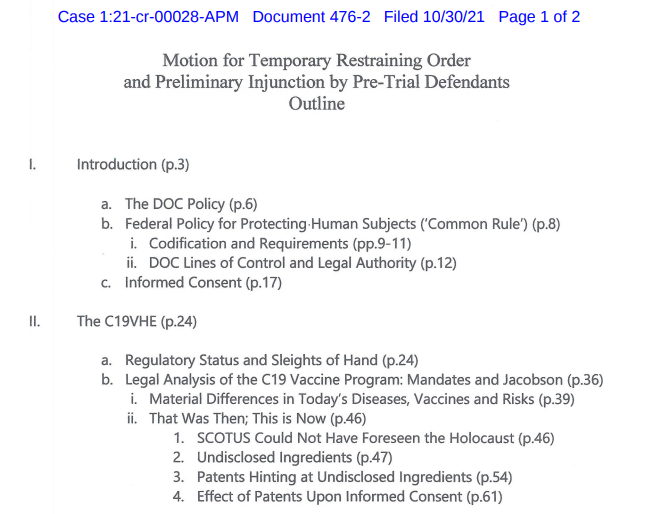 Case 1:21-cr-00028-APM Document 476-2 Filed 10/30/21 Page 1 of 2

Motion for Temporary Restraining Order
and Preliminary Injunction by Pre-Trial Defendants
Outline

I. Introduction (p.3)

a. The DOC Policy (p.6)
b. Federal Policy for Protecting Human Subjects ('Common Rule') (p.8)
i. Codification and Requirements (pp.9-11)
ii. DOC Lines of Control and Legal Authority (p.12)
c. Informed Consent (p.17)

II. The C19VHE (p.24)

a. Regulatory Status and Sleights of Hand (p.24)
b. Legal Analysis of the C19 Vaccine Program: Mandates and Jacobson (p.36)
i. Material Differences in Today's Diseases, Vaccines and Risks (p.39)
ii. That Was Then; This is Now (p.46)
1. SCOTUS Could Not Have Foreseen the Holocaust (p.46)
2. Undisclosed Ingredients (p.47)
3. Patents Hinting at Undisclosed Ingredients (p.54)
4. Effect of Patents Upon Informed Consent (p.61)